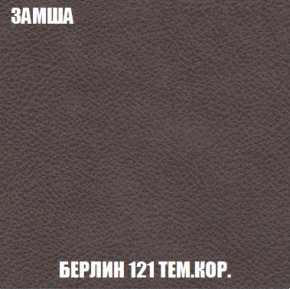 ЗАМША

БЕРЛИН 121 ТЕМ.КОР.